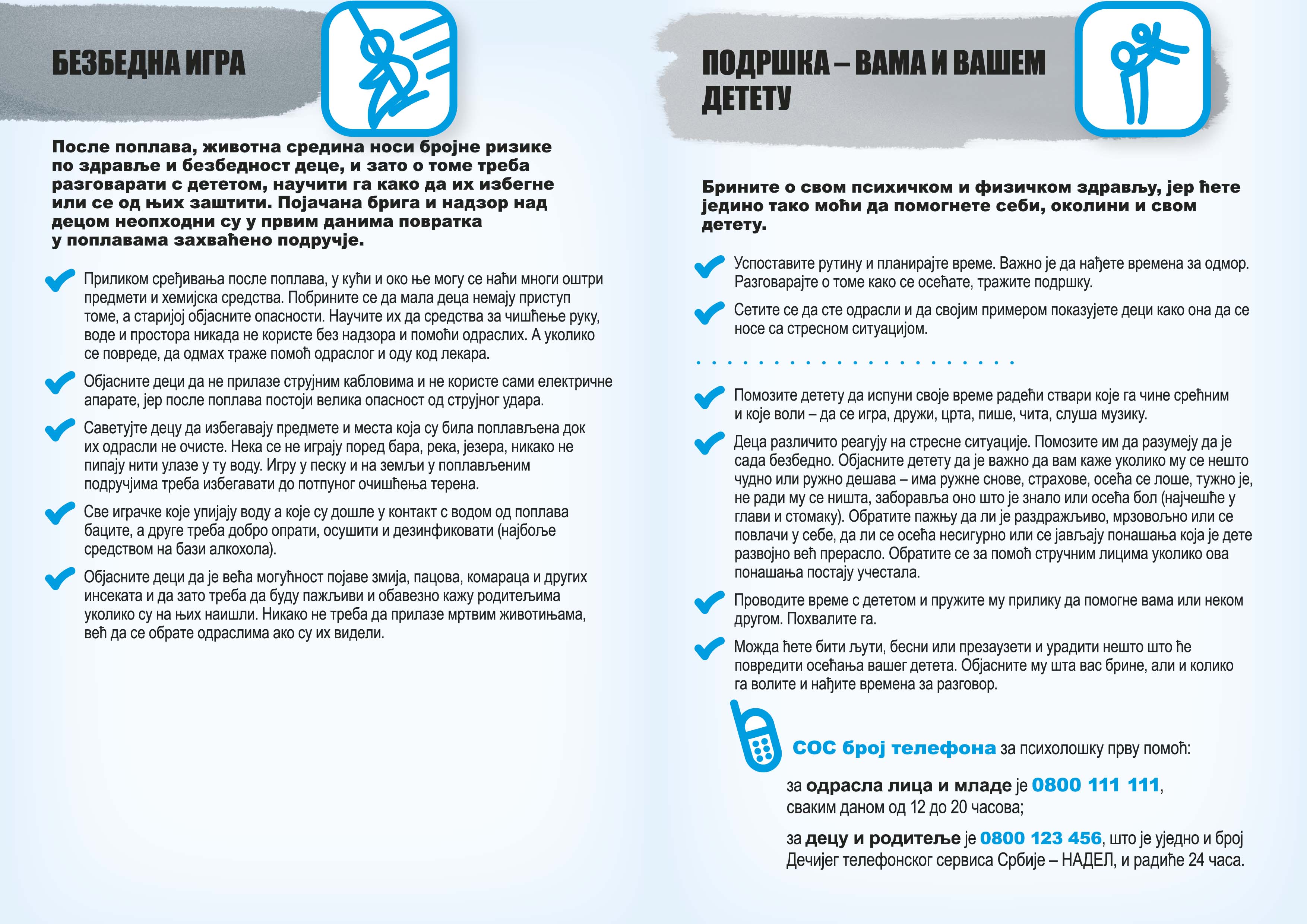 БЕЗБЕДНА ИГРА

После поплава, животна средина носи бројне ризике по здравље и безбедност деце, и зато о томе треба разговарати с дететом, научити га како да их избегне или се од њих заштити. Појачана брига и надзор над децом неопходни су у првим данима повратка у поплавама захваћено подручје.

Приликом сређивања после поплава, у кући и око ње могу се наћи многи оштри предмети и хемијска средства. Побрините се да мала деца немају приступ томе, а старијој објасните опасности. Научите их да средства за чишћење руку, воде и простора никада не користе без надзора и помоћи одраслих. А уколико се повреде, да одмах траже помоћ одраслог и оду код лекара.

Објасните деци да не прилазе струјним кабловима и не користе сами електричне апарате, јер после поплава постоји велика опасност од струјног удара.

Саветујте децу да избегавају предмете и места која су била поплављена док их одрасли не очисте. Нека се не играју поред бара, река, језера, никако не пипају нити улазе у ту воду. Игру у песку и на земљи у поплављеним подручјима треба избегавати до потпуног очишћења терена.

Све играчке које упијају воду а које су дошле у контакт с водом од поплава баците, а друге треба добро опрати, осушити и дезинфиковати (најбоље средством на бази алкохола).

Објасните деци да је већа могућност појаве змија, пацова, комараца и других инсеката и да зато треба да буду пажљиви и обавезно кажу родитељима уколико су на њих наишли. Никако не треба да прилазе мртвим животињама, већ да се обрате одраслима ако су их видели.

ПОДРШКА – ВАМА И ВАШЕМ ДЕТЕТУ

Брините о свом психичком и физичком здрављу, јер ћете једино тако моћи да помогнете себи, околини и свом детету.

Успоставите рутину и планирајте време. Важно је да нађете времена за одмор. Разговарајте о томе како се осећате, тражите подршку.

Сетите се да сте одрасли и да својим примером показујете деци како она да се носе са стресном ситуацијом.

Помозите детету да испуни своје време радећи ствари које га чине срећним и које воли – да се игра, дружи, црта, пише, чита, слуша музику.

Деца различито реагују на стресне ситуације. Помозите им да разумеју да је сада безбедно. Објасните детету да је важно да вам каже уколико му се нешто чудно или ружно дешава – има ружне снове, страхове, осећа се лоше, тужно је, не ради му се ништа, заборавља оно што је знало или осећа бол (најчешће у глави и стомаку). Обратите пажњу да ли је раздражљиво, мрзовољно или се повлачи у себе, да ли се осећа несигурно или се јављају понашања која је дете развојно већ прерасло. Обратите се за помоћ стручним лицима уколико ова понашања постају учестала.

Проводите време с дететом и пружите му прилику да помогне вама или неком другом. Похвалите га.

Можда ћете бити љути, бесни или презаузети и урадити нешто што ће повредити осећања вашег детета. Објасните му шта вас брине, али и колико га волите и нађите времена за разговор.

СОС број телефона за психолошку прву помоћ:

за одрасла лица и младе је 0800 111 111, сваким даном од 12 до 20 часова;

за децу и родитеље је 0800 123 456, што је уједно и број Дечијег телефонског сервиса Србије – НАДЕЛ, и радиће 24 часа.